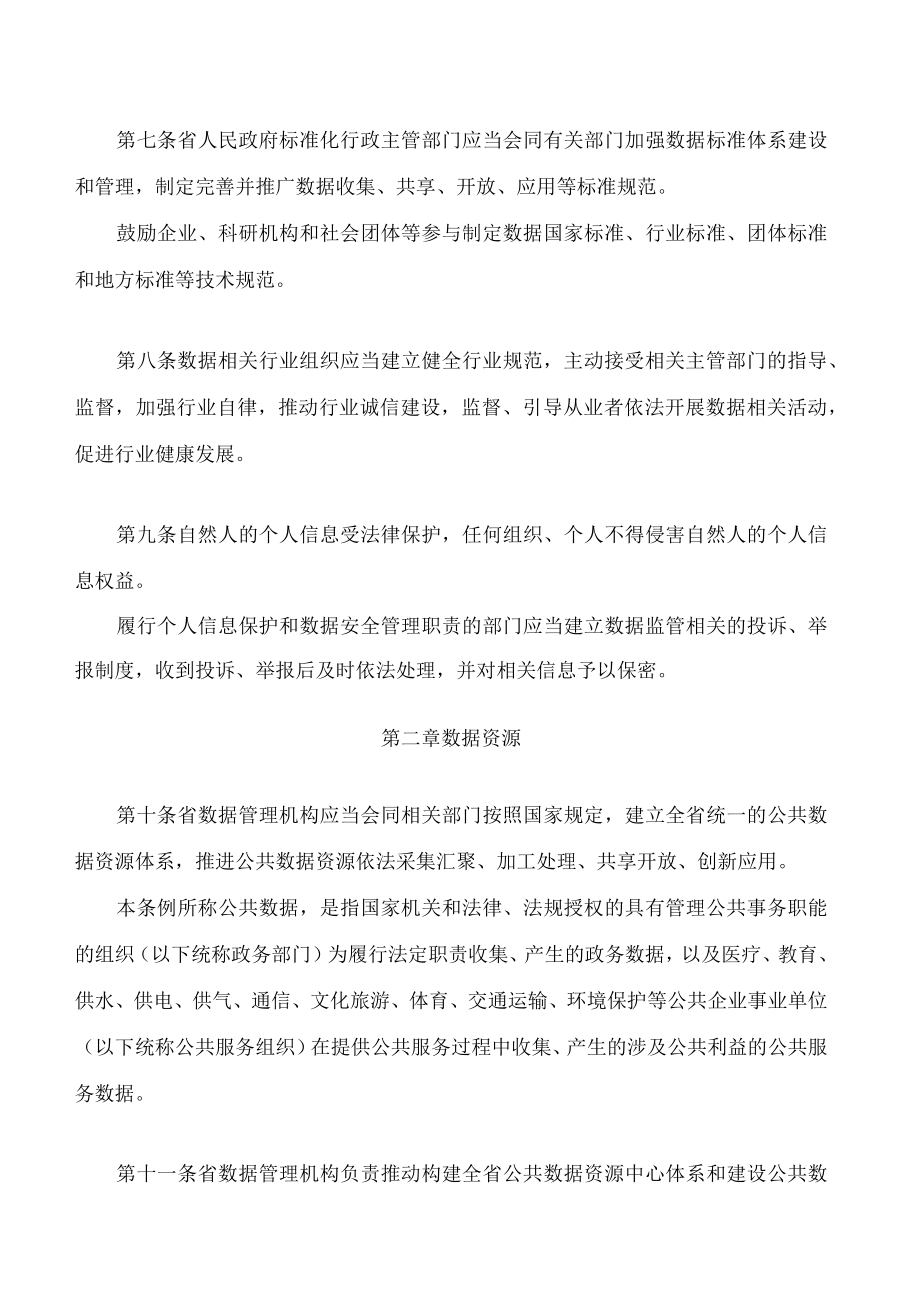 第七条省人民政府标准化行政主管部门应当会同有关部门加强数据标准体系建设和管理，制定完善并推广数据收集、共享、开放、应用等标准规范。

鼓励企业、科研机构和社会团体等参与制定数据国家标准、行业标准、团体标准和地方标准等技术规范。

第八条数据相关行业组织应当建立健全行业规范，主动接受相关主管部门的指导、监督，加强行业自律，推动行业诚信建设，监督、引导从业者依法开展数据相关活动，促进行业健康发展。

第九条自然人的个人信息受法律保护，任何组织、个人不得侵害自然人的个人信息权益。

履行个人信息保护和数据安全管理职责的部门应当建立数据监管相关的投诉、举报制度，收到投诉、举报后及时依法处理，并对相关信息予以保密。

第二章数据资源

第十条省数据管理机构应当会同相关部门按照国家规定，建立全省统一的公共数据资源体系，推进公共数据资源依法采集汇聚、加工处理、共享开放、创新应用。

本条例所称公共数据，是指国家机关和法律、法规授权的具有管理公共事务职能的组织（以下统称政务部门）为履行法定职责收集、产生的政务数据，以及医疗、教育、供水、供电、供气、通信、文化旅游、体育、交通运输、环境保护等公共企业事业单位（以下统称公共服务组织）在提供公共服务过程中收集、产生的涉及公共利益的公共服务数据。

第十一条省数据管理机构负责推动构建全省公共数据资源中心体系和建设公共数